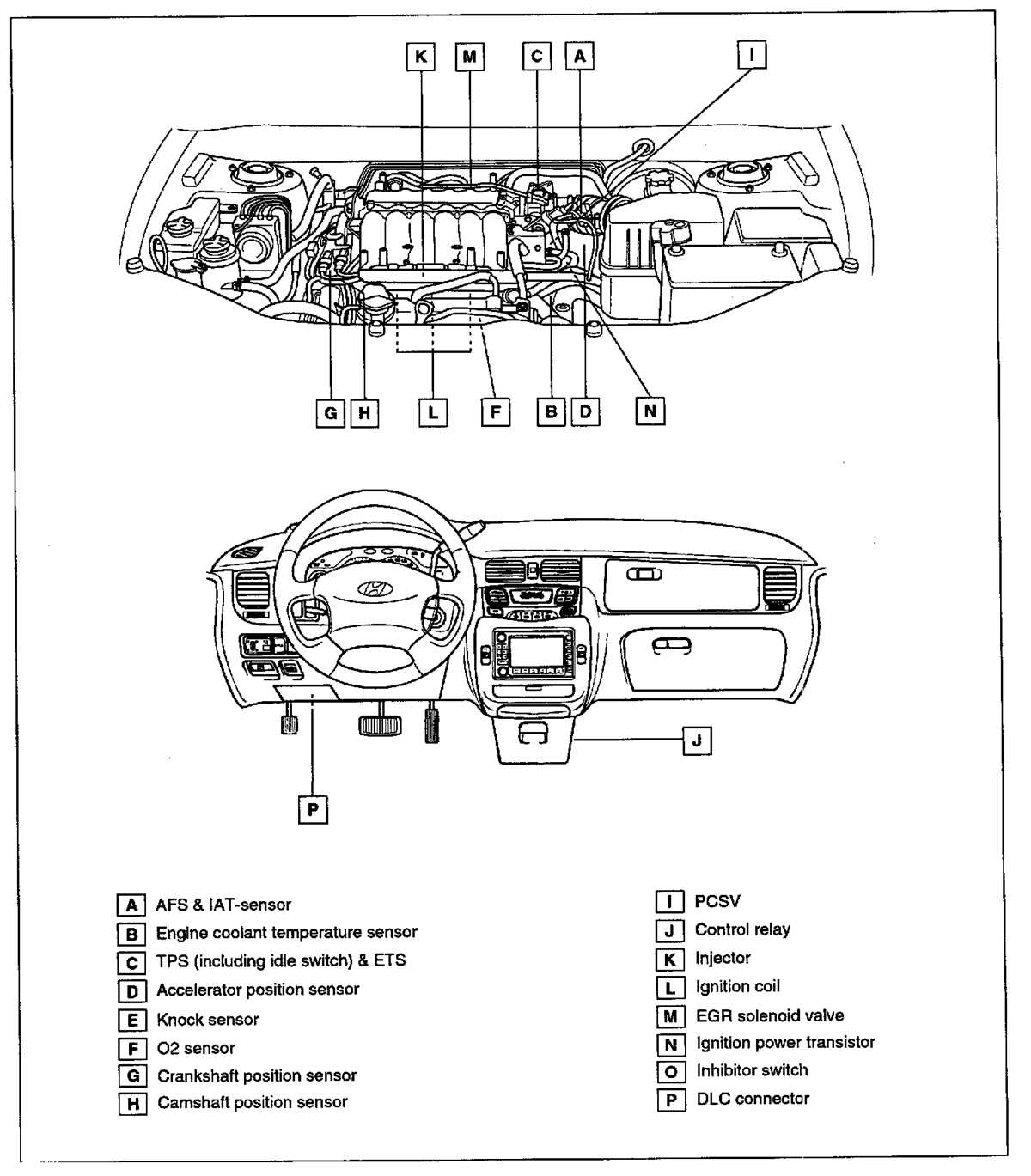 K M C A I

G H L F B D N

J

P

A AFS & IAT-sensor
B Engine coolant temperature sensor
C TPS (including idle switch) & ETS
D Accelerator position sensor
E Knock sensor
F O2 sensor
G Crankshaft position sensor
H Camshaft position sensor

I PCSV
J Control relay
K Injector
L Ignition coil
M EGR solenoid valve
N Ignition power transistor
O Inhibitor switch
P DLC connector